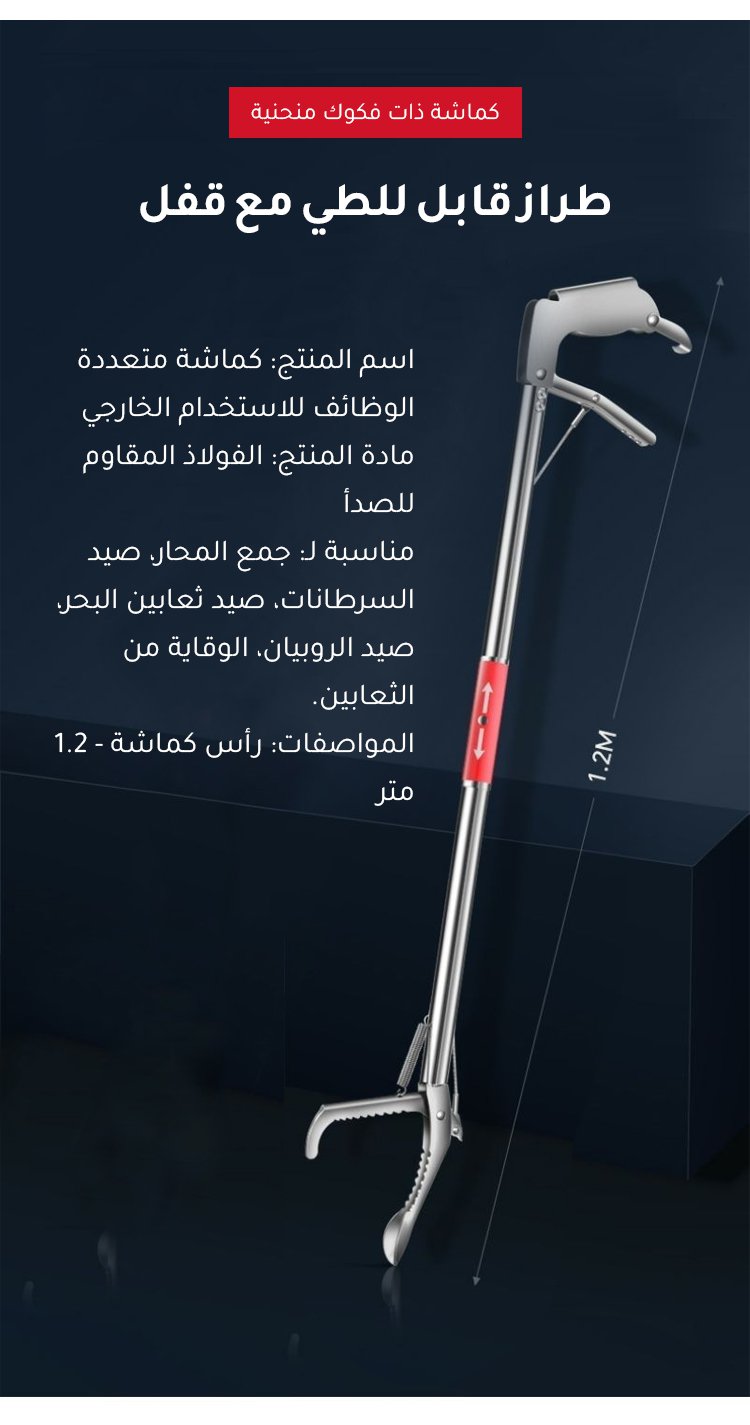 كماشة ذات فكوك منحنية

طراز قابل للطي مع قفل

اسم المنتج: كماشة متعددة الوظائف للاستخدام الخارجي
مادة المنتج: الفولاذ المقاوم للصدأ
مناسبة لـ: جمع المحار، صيد السرطانات، صيد ثعابين البحر، صيد الروبيان، الوقاية من الثعابين.
المواصفات: رأس كماشة - 1.2 متر

1.2M